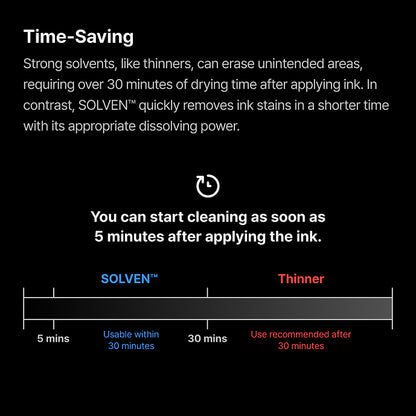 Time-Saving

Strong solvents, like thinners, can erase unintended areas, requiring over 30 minutes of drying time after applying ink. In contrast, SOLVEN™ quickly removes ink stains in a shorter time with its appropriate dissolving power.

You can start cleaning as soon as 5 minutes after applying the ink.

SOLVEN™

Thinner

5 mins

Usable within 30 minutes

30 mins

Use recommended after 30 minutes